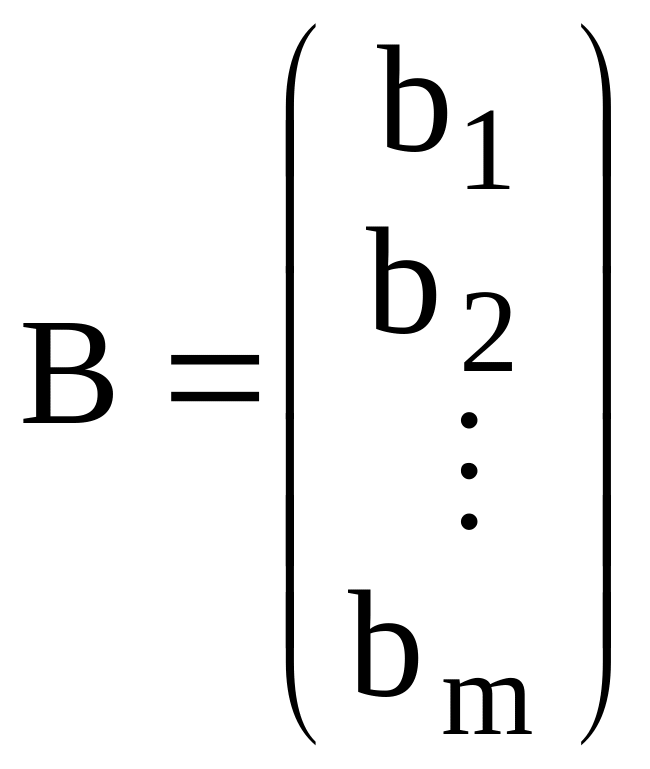 $B = \begin{pmatrix} b_1 \\ b_2 \\ \vdots \\ b_m \end{pmatrix}$